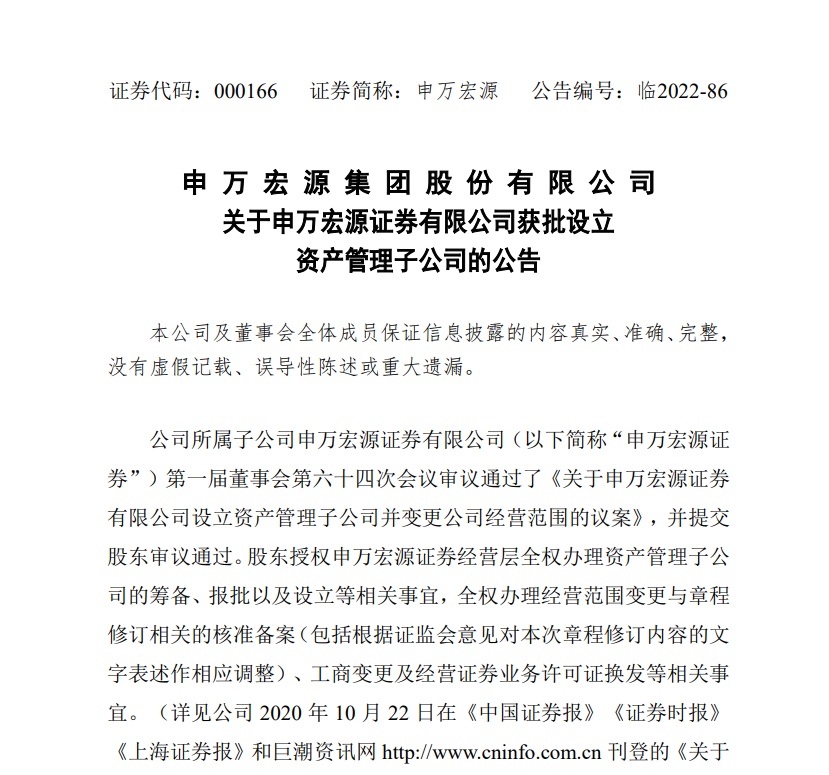 证券代码：000166　证券简称：申万宏源　公告编号：临2022-86

申万宏源集团股份有限公司
关于申万宏源证券有限公司获批设立
资产管理子公司的公告

本公司及董事会全体成员保证信息披露的内容真实、准确、完整，没有虚假记载、误导性陈述或重大遗漏。

公司所属子公司申万宏源证券有限公司（以下简称“申万宏源证券”）第一届董事会第六十四次会议审议通过了《关于申万宏源证券有限公司设立资产管理子公司并变更公司经营范围的议案》，并提交股东审议通过。股东授权申万宏源证券经营层全权办理资产管理子公司的筹备、报批以及设立等相关事宜，全权办理经营范围变更与章程修订相关的核准备案（包括根据证监会意见对本次章程修订内容的文字表述作相应调整）、工商变更及经营证券业务许可证换发等相关事宜。（详见公司 2020 年 10 月 22 日在《中国证券报》《证券时报》《上海证券报》和巨潮资讯网 http://www.cninfo.com.cn 刊登的《关于